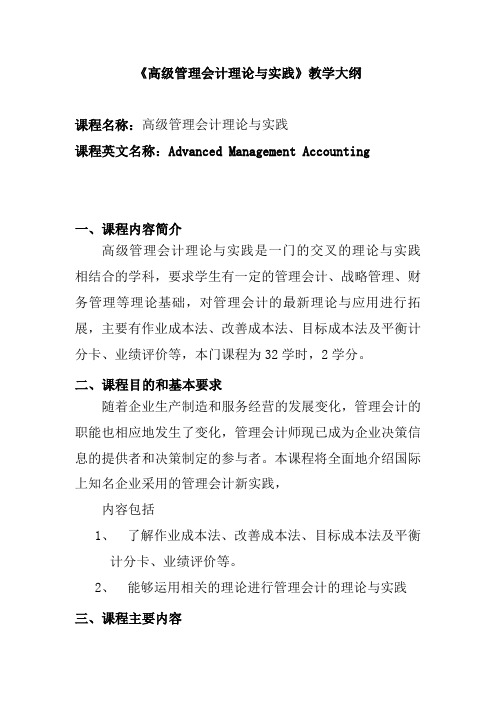 《高级管理会计理论与实践》教学大纲

课程名称：高级管理会计理论与实践

课程英文名称：Advanced Management Accounting

一、课程内容简介

高级管理会计理论与实践是一门的交叉的理论与实践相结合的学科，要求学生有一定的管理会计、战略管理、财务管理等理论基础，对管理会计的最新理论与应用进行拓展，主要有作业成本法、改善成本法、目标成本法及平衡计分卡、业绩评价等，本门课程为 32 学时，2 学分。

二、课程目的和基本要求

随着企业生产制造和服务经营的发展变化，管理会计的职能也相应地发生了变化，管理会计师现已成为企业决策信息的提供者和决策制定的参与者。本课程将全面地介绍国际上知名企业采用的管理会计新实践，

内容包括

1、 了解作业成本法、改善成本法、目标成本法及平衡计分卡、业绩评价等。

2、 能够运用相关的理论进行管理会计的理论与实践

三、课程主要内容